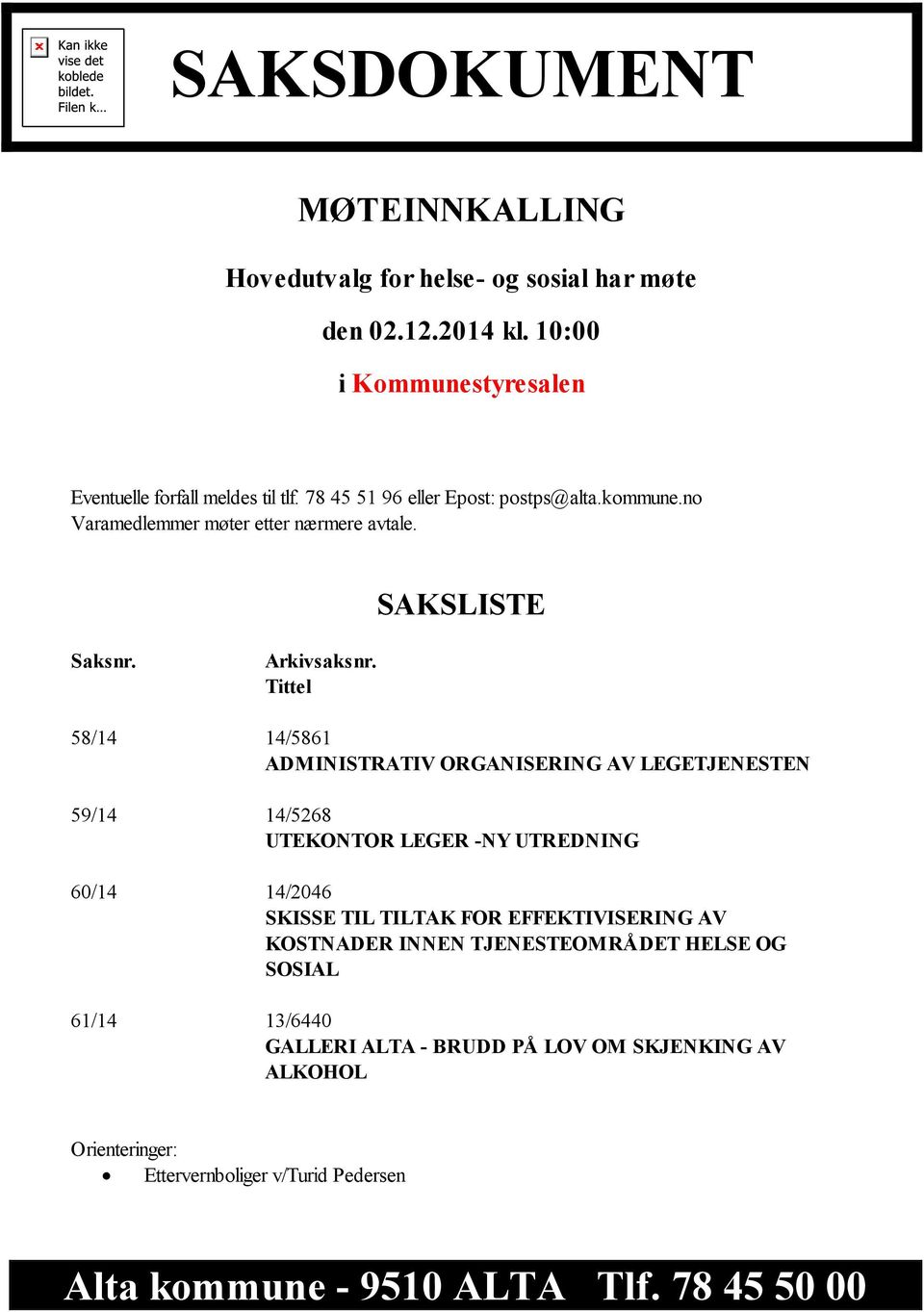 Kan ikke vise det koblede bildet. Filen k...

SAKSDOKUMENT

MØTEINNKALLING

Hovedutvalg for helse- og sosial har møte

den 02.12.2014 kl. 10:00

i Kommunestyresalen

Eventuelle forfall meldes til tlf. 78 45 51 96 eller Epost: postps@alta.kommune.no
Varamedlemmer møter etter nærmere avtale.

SAKSLISTE

Saksnr. Arkivsaksnr.
Tittel

58/14 14/5861
ADMINISTRATIV ORGANISERING AV LEGETJENESTEN

59/14 14/5268
UTEKONTOR LEGER -NY UTREDNING

60/14 14/2046
SKISSE TIL TILTAK FOR EFFEKTIVISERING AV KOSTNADER INNEN TJENESTEOMRÅDET HELSE OG SOSIAL

61/14 13/6440
GALLERI ALTA - BRUDD PÅ LOV OM SKJENKING AV ALKOHOL

Orienteringer:
• Ettervernboliger v/Turid Pedersen

Alta kommune - 9510 ALTA Tlf. 78 45 50 00